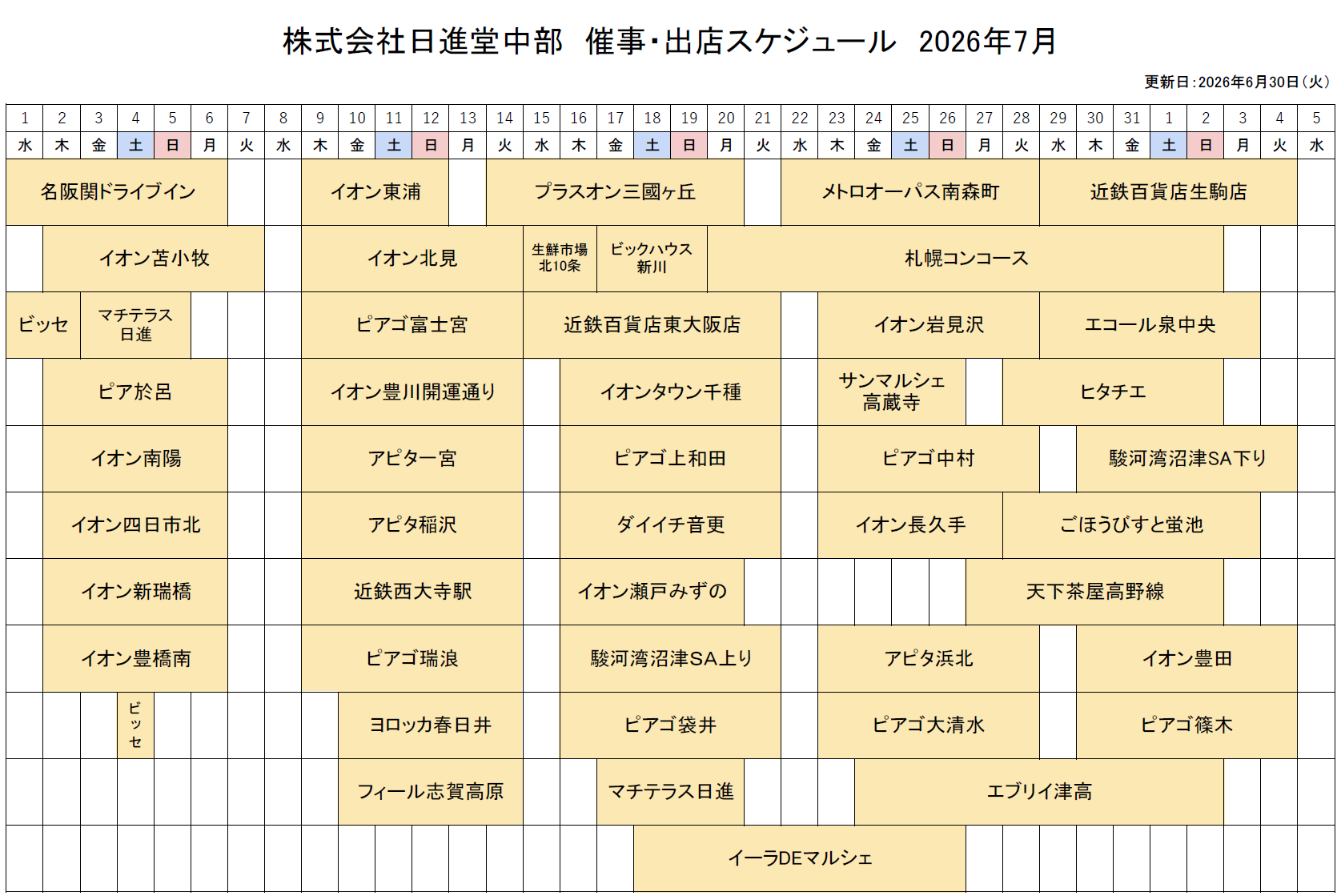 株式会社日進堂中部　催事・出店スケジュール　2026年7月

更新日：2026年6月30日（火）

| 1 | 2 | 3 | 4 | 5 | 6 | 7 | 8 | 9 | 10 | 11 | 12 | 13 | 14 | 15 | 16 | 17 | 18 | 19 | 20 | 21 | 22 | 23 | 24 | 25 | 26 | 27 | 28 | 29 | 30 | 31 | 1 | 2 | 3 | 4 | 5 |
|---|---|---|---|---|---|---|---|---|---|---|---|---|---|---|---|---|---|---|---|---|---|---|---|---|---|---|---|---|---|---|---|---|---|---|---|
| 水 | 木 | 金 | 土 | 日 | 月 | 火 | 水 | 木 | 金 | 土 | 日 | 月 | 火 | 水 | 木 | 金 | 土 | 日 | 月 | 火 | 水 | 木 | 金 | 土 | 日 | 月 | 火 | 水 | 木 | 金 | 土 | 日 | 月 | 火 | 水 |

名阪関ドライブイン
イオン東浦
プラスオン三國ヶ丘
メトロオーパス南森町
近鉄百貨店生駒店

イオン苫小牧
イオン北見
生鮮市場 北10条
ビックハウス 新川
札幌コンコース

ビッセ
マチテラス 日進
ピアゴ富士宮
近鉄百貨店東大阪店
イオン岩見沢
エコール泉中央

ピア於呂
イオン豊川開運通り
イオンタウン千種
サンマルシェ 高蔵寺
ヒタチエ

イオン南陽
アピタ一宮
ピアゴ上和田
ピアゴ中村
駿河湾沼津SA下り

イオン四日市北
アピタ稲沢
ダイイチ音更
イオン長久手
ごほうびすと蛍池

イオン新瑞橋
近鉄西大寺駅
イオン瀬戸みずの
天下茶屋高野線

イオン豊橋南
ピアゴ瑞浪
駿河湾沼津SA上り
アピタ浜北
イオン豊田

ビッセ
ヨロッカ春日井
ピアゴ袋井
ピアゴ大清水
ピアゴ篠木

フィール志賀高原
マチテラス日進
エブリイ津高

イーラDEマルシェ